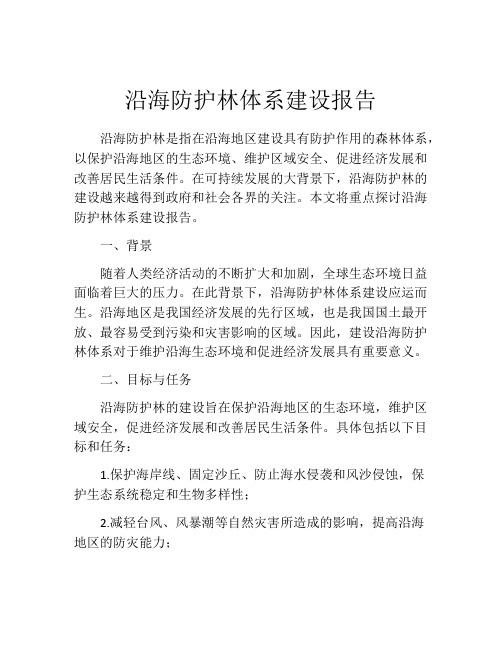 沿海防护林体系建设报告

沿海防护林是指在沿海地区建设具有防护作用的森林体系，以保护沿海地区的生态环境、维护区域安全、促进经济发展和改善居民生活条件。在可持续发展的大背景下，沿海防护林的建设越来越得到政府和社会各界的关注。本文将重点探讨沿海防护林体系建设报告。

一、背景

随着人类经济活动的不断扩大和加剧，全球生态环境日益面临着巨大的压力。在此背景下，沿海防护林体系建设应运而生。沿海地区是我国经济发展的先行区域，也是我国国土最开放、最容易受到污染和灾害影响的区域。因此，建设沿海防护林体系对于维护沿海生态环境和促进经济发展具有重要意义。

二、目标与任务

沿海防护林的建设旨在保护沿海地区的生态环境，维护区域安全，促进经济发展和改善居民生活条件。具体包括以下目标和任务：

1.保护海岸线、固定沙丘、防止海水侵袭和风沙侵蚀，保护生态系统稳定和生物多样性；

2.减轻台风、风暴潮等自然灾害所造成的影响，提高沿海地区的防灾能力；